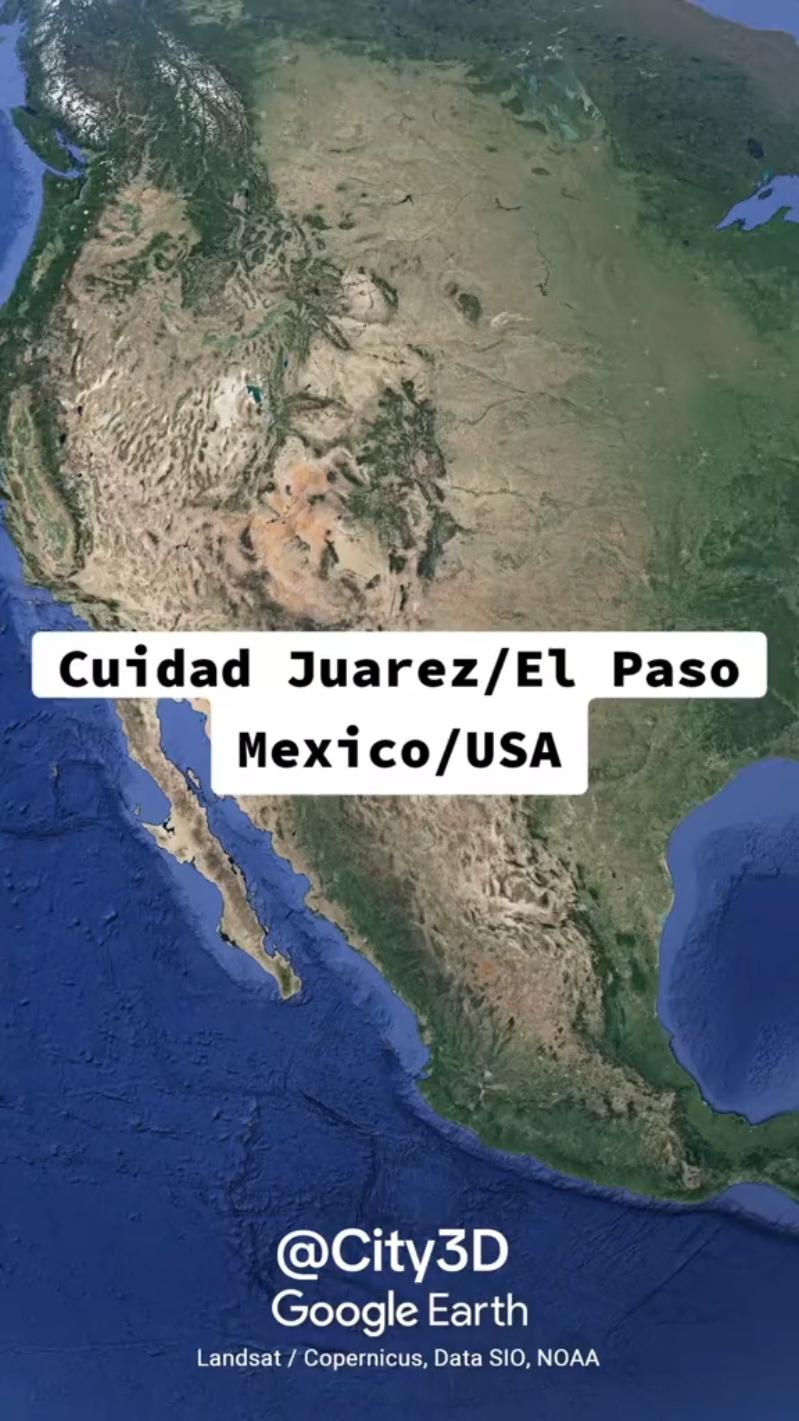 Cuidad Juarez/El Paso
Mexico/USA

@City3D
Google Earth
Landsat / Copernicus, Data SIO, NOAA